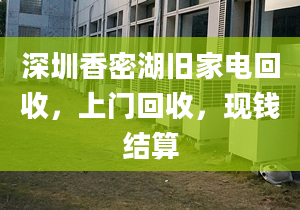 深圳香密湖旧家电回收，上门回收，现钱结算